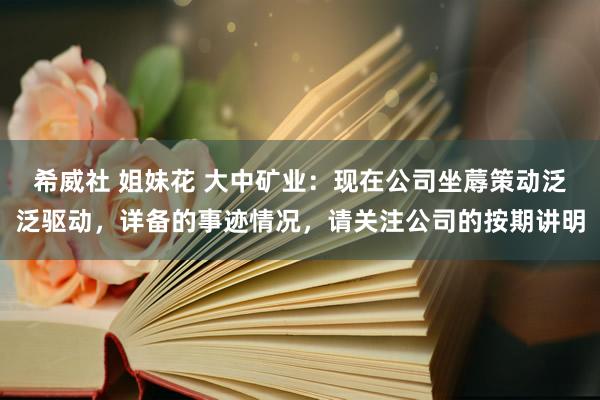 希威社 姐妹花 大中矿业：现在公司坐蓐策动泛泛驱动，详备的事迹情况，请关注公司的按期讲明